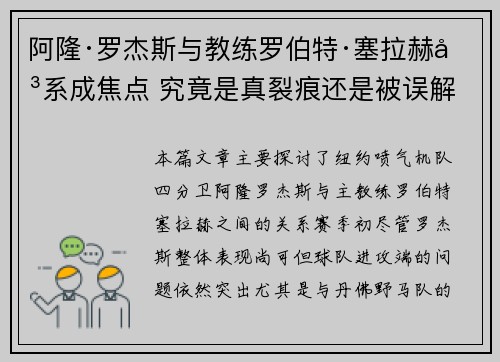 阿隆·罗杰斯与教练罗伯特·塞拉赫å³系成焦点 究竟是真裂痕还是被误解

本篇文章主要探讨了纽约喷气机队四分卫阿隆罗杰斯与主教练罗伯特塞拉赫之间的关系赛季初尽管罗杰斯整体表现尚可但球队进攻端的问题依然突出尤其是与丹佛野马队的